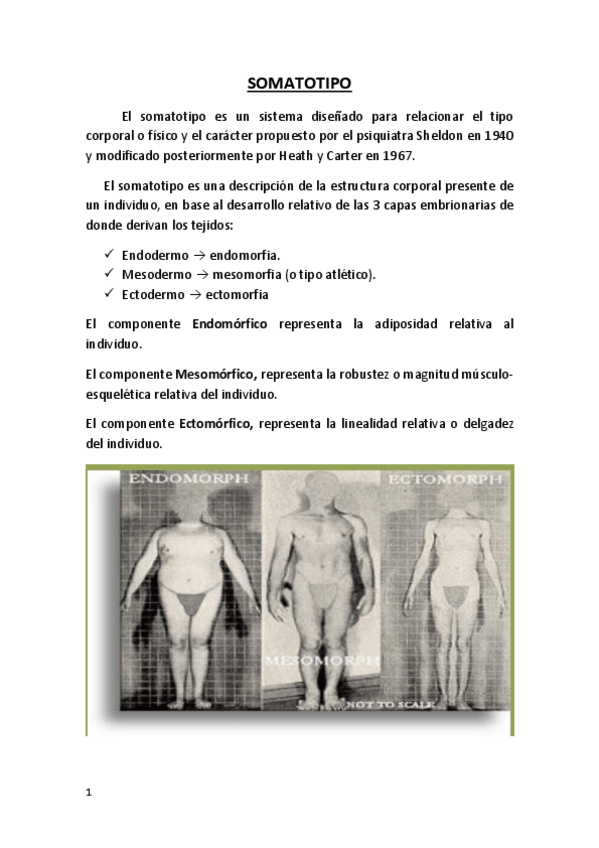 SOMATOTIPO

El somatotipo es un sistema diseñado para relacionar el tipo corporal o físico y el carácter propuesto por el psiquiatra Sheldon en 1940 y modificado posteriormente por Heath y Carter en 1967.

El somatotipo es una descripción de la estructura corporal presente de un individuo, en base al desarrollo relativo de las 3 capas embrionarias de donde derivan los tejidos:

✓ Endodermo → endomorfia.
✓ Mesodermo → mesomorfia (o tipo atlético).
✓ Ectodermo → ectomorfia

El componente Endomórfico representa la adiposidad relativa al individuo.

El componente Mesomórfico, representa la robustez o magnitud músculo-esquelética relativa del individuo.

El componente Ectomórfico, representa la linealidad relativa o delgadez del individuo.

ENDOMORPH
ECTOMORPH
MESOMORPH
NOT TO SCALE

1